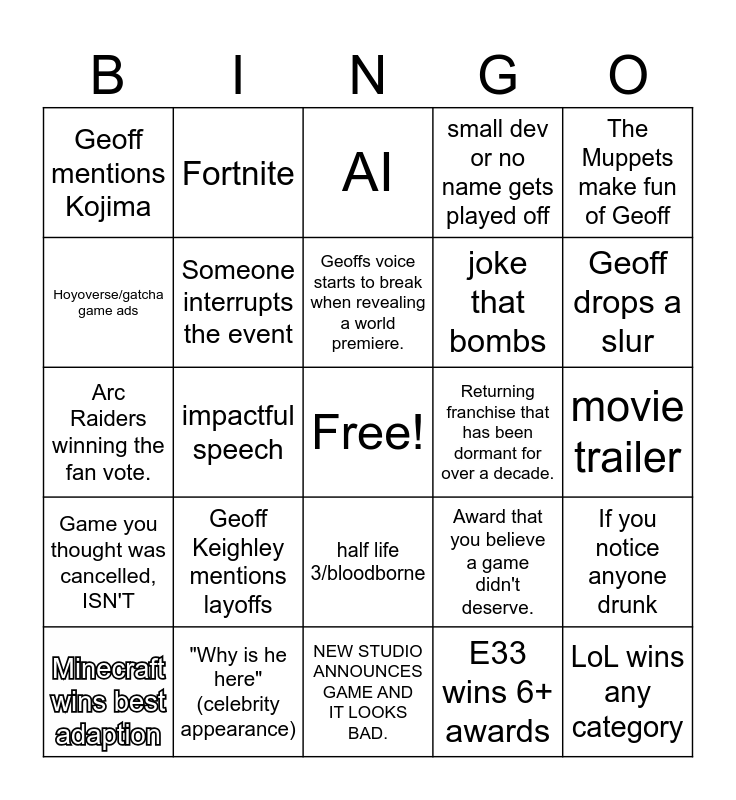 | B | I | N | G | O |
|---|---|---|---|---|
| Geoff mentions Kojima | Fortnite | AI | small dev or no name gets played off | The Muppets make fun of Geoff |
| Hoyoverse/gatcha game ads | Someone interrupts the event | Geoffs voice starts to break when revealing a world premiere. | joke that bombs | Geoff drops a slur |
| Arc Raiders winning the fan vote. | impactful speech | Free! | Returning franchise that has been dormant for over a decade. | movie trailer |
| Game you thought was cancelled, ISN'T | Geoff Keighley mentions layoffs | half life 3/bloodborne | Award that you believe a game didn't deserve. | If you notice anyone drunk |
| Minecraft wins best adaption | "Why is he here" (celebrity appearance) | NEW STUDIO ANNOUNCES GAME AND IT LOOKS BAD. | E33 wins 6+ awards | LoL wins any category |